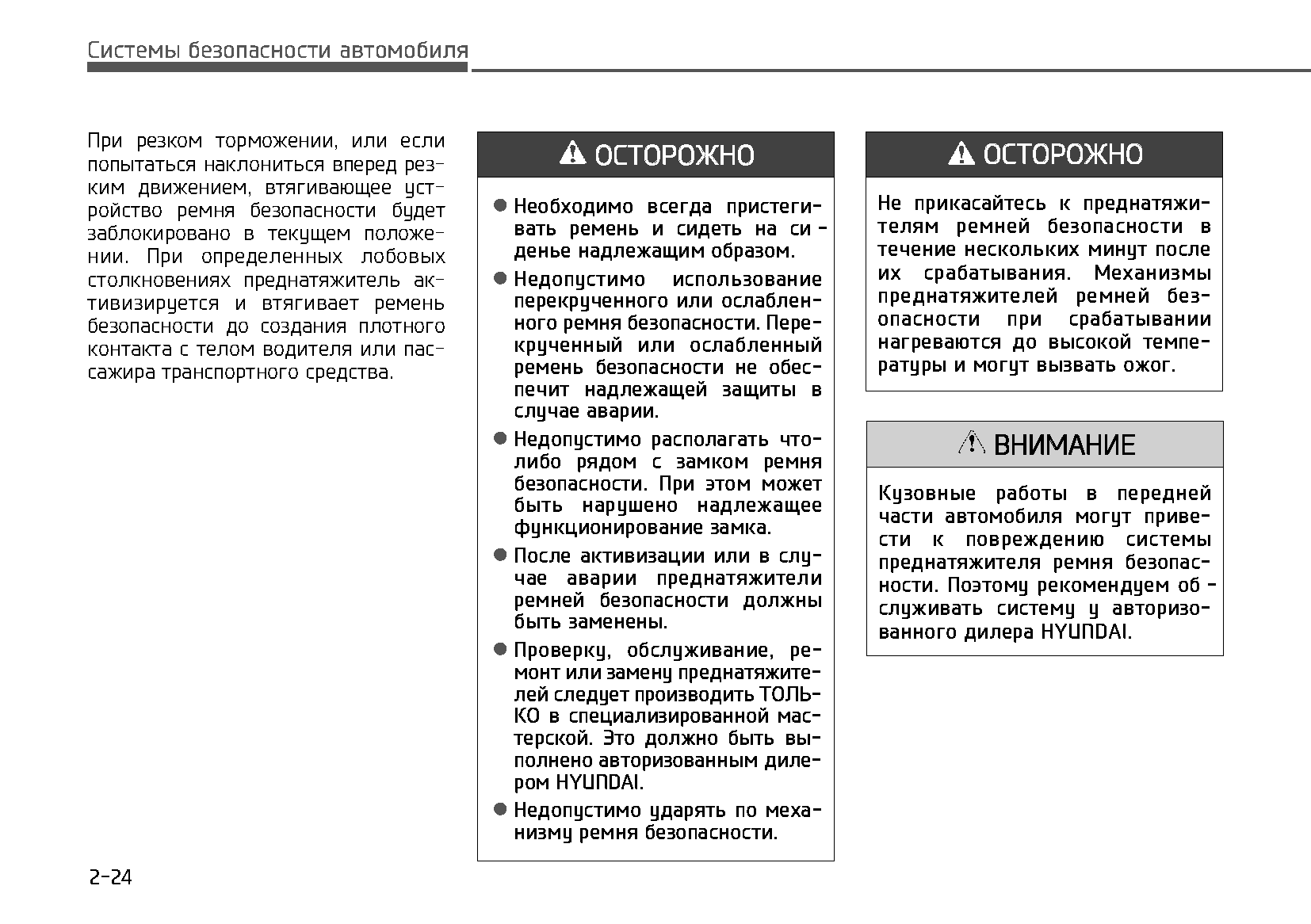 Системы безопасности автомобиля

При резком торможении, или если попытаться наклониться вперед резким движением, втягивающее устройство ремня безопасности будет заблокировано в текущем положении. При определенных лобовых столкновениях преднатяжитель активизируется и втягивает ремень безопасности до создания плотного контакта с телом водителя или пассажира транспортного средства.

ОСТОРОЖНО

● Необходимо всегда пристегивать ремень и сидеть на сиденье надлежащим образом.

● Недопустимо использование перекрученного или ослабленного ремня безопасности. Перекрученный или ослабленный ремень безопасности не обеспечит надлежащей защиты в случае аварии.

● Недопустимо располагать что-либо рядом с замком ремня безопасности. При этом может быть нарушено надлежащее функционирование замка.

● После активизации или в случае аварии преднатяжители ремней безопасности должны быть заменены.

● Проверку, обслуживание, ремонт или замену преднатяжителей следует производить ТОЛЬКО в специализированной мастерской. Это должно быть выполнено авторизованным дилером HYUNDAI.

● Недопустимо ударять по механизму ремня безопасности.

ОСТОРОЖНО

Не прикасайтесь к преднатяжителям ремней безопасности в течение нескольких минут после их срабатывания. Механизмы преднатяжителей ремней безопасности при срабатывании нагреваются до высокой температуры и могут вызвать ожог.

ВНИМАНИЕ

Кузовные работы в передней части автомобиля могут привести к повреждению системы преднатяжителя ремня безопасности. Поэтому рекомендуем обслуживать систему у авторизованного дилера HYUNDAI.

2-24